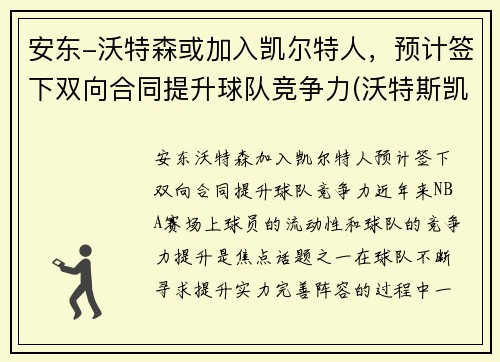 安东-沃特森或加入凯尔特人，预计签下双向合同提升球队竞争力(沃特斯凯

安东沃特森加入凯尔特人预计签下双向合同提升球队竞争力近年来NBA赛场上球员的流动性和球队的竞争力提升是焦点话题之一在球队不断寻求提升实力完善阵容的过程中一